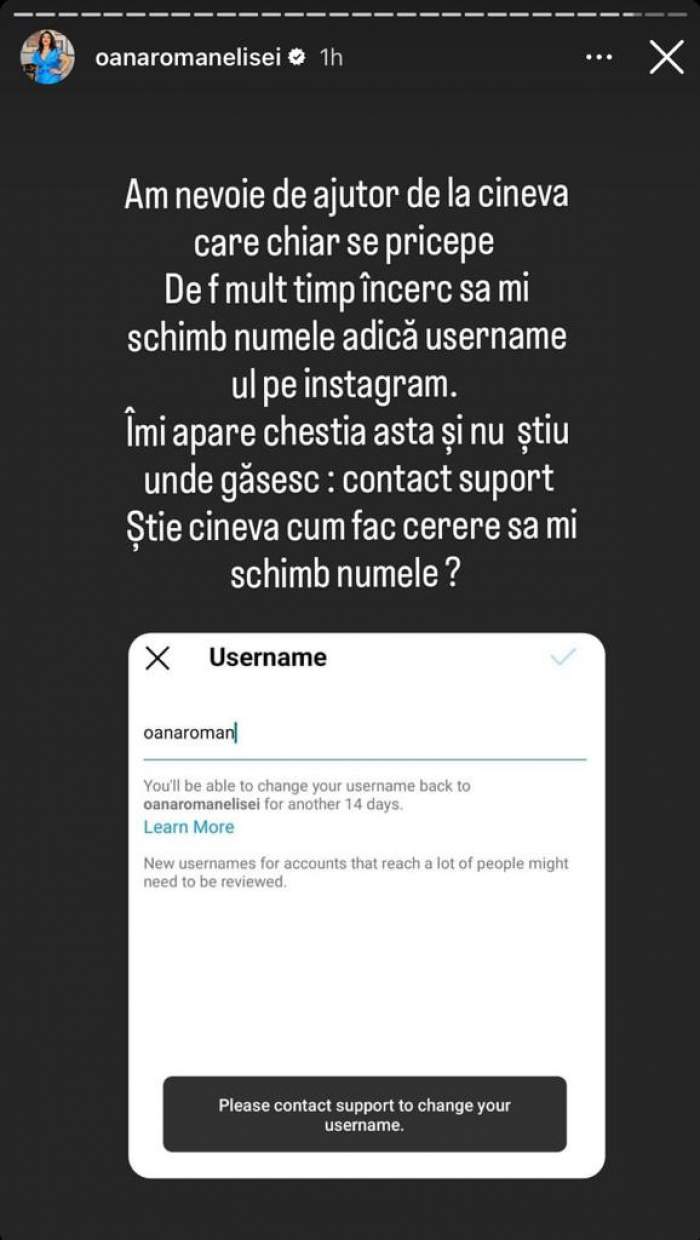 oanaromanelisei 1h

Am nevoie de ajutor de la cineva care chiar se pricepe
De f mult timp încerc sa mi schimb numele adică username ul pe instagram.
Îmi apare chestia asta și nu știu unde găsesc : contact suport
Știe cineva cum fac cerere sa mi schimb numele ?

Username

oanaroman

You'll be able to change your username back to oanaromanelisei for another 14 days.
Learn More

New usernames for accounts that reach a lot of people might need to be reviewed.

Please contact support to change your username.